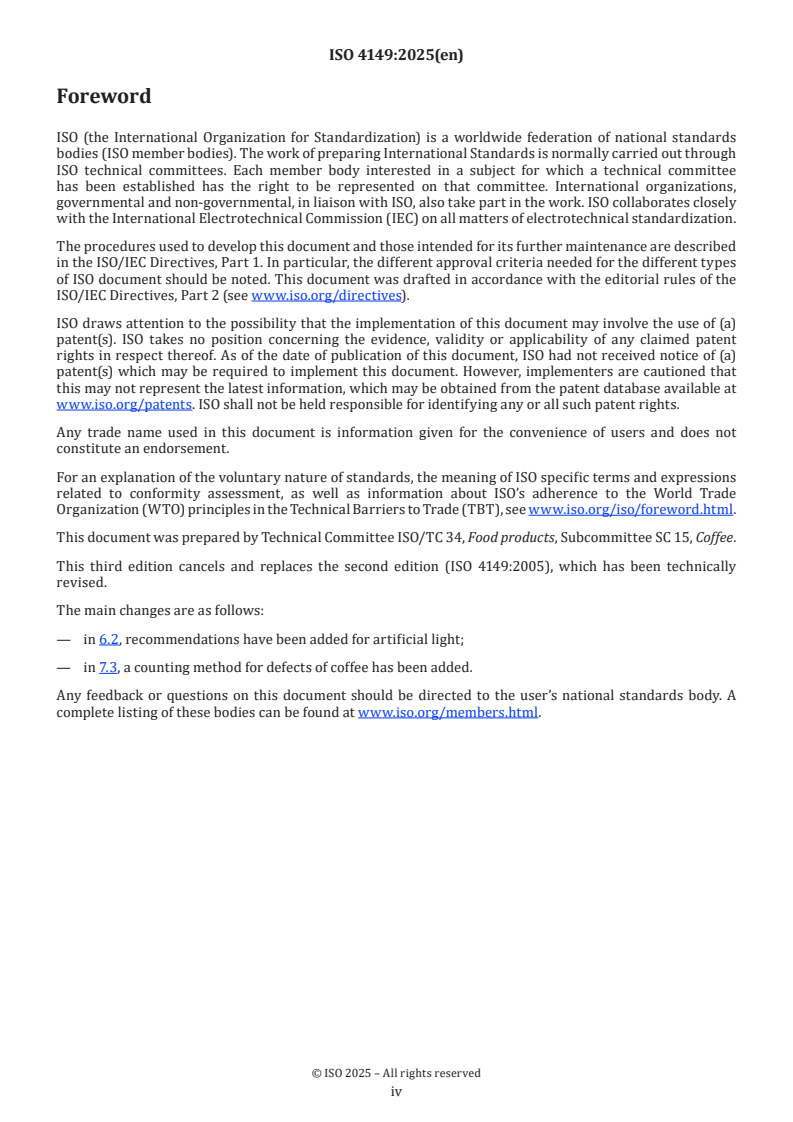 ISO 4149:2025(en)

Foreword

ISO (the International Organization for Standardization) is a worldwide federation of national standards bodies (ISO member bodies). The work of preparing International Standards is normally carried out through ISO technical committees. Each member body interested in a subject for which a technical committee has been established has the right to be represented on that committee. International organizations, governmental and non-governmental, in liaison with ISO, also take part in the work. ISO collaborates closely with the International Electrotechnical Commission (IEC) on all matters of electrotechnical standardization.

The procedures used to develop this document and those intended for its further maintenance are described in the ISO/IEC Directives, Part 1. In particular, the different approval criteria needed for the different types of ISO document should be noted. This document was drafted in accordance with the editorial rules of the ISO/IEC Directives, Part 2 (see www.iso.org/directives).

ISO draws attention to the possibility that the implementation of this document may involve the use of (a) patent(s). ISO takes no position concerning the evidence, validity or applicability of any claimed patent rights in respect thereof. As of the date of publication of this document, ISO had not received notice of (a) patent(s) which may be required to implement this document. However, implementers are cautioned that this may not represent the latest information, which may be obtained from the patent database available at www.iso.org/patents. ISO shall not be held responsible for identifying any or all such patent rights.

Any trade name used in this document is information given for the convenience of users and does not constitute an endorsement.

For an explanation of the voluntary nature of standards, the meaning of ISO specific terms and expressions related to conformity assessment, as well as information about ISO's adherence to the World Trade Organization (WTO) principles in the Technical Barriers to Trade (TBT), see www.iso.org/iso/foreword.html.

This document was prepared by Technical Committee ISO/TC 34, Food products, Subcommittee SC 15, Coffee.

This third edition cancels and replaces the second edition (ISO 4149:2005), which has been technically revised.

The main changes are as follows:

— in 6.2, recommendations have been added for artificial light;

— in 7.3, a counting method for defects of coffee has been added.

Any feedback or questions on this document should be directed to the user's national standards body. A complete listing of these bodies can be found at www.iso.org/members.html.

© ISO 2025 – All rights reserved
iv